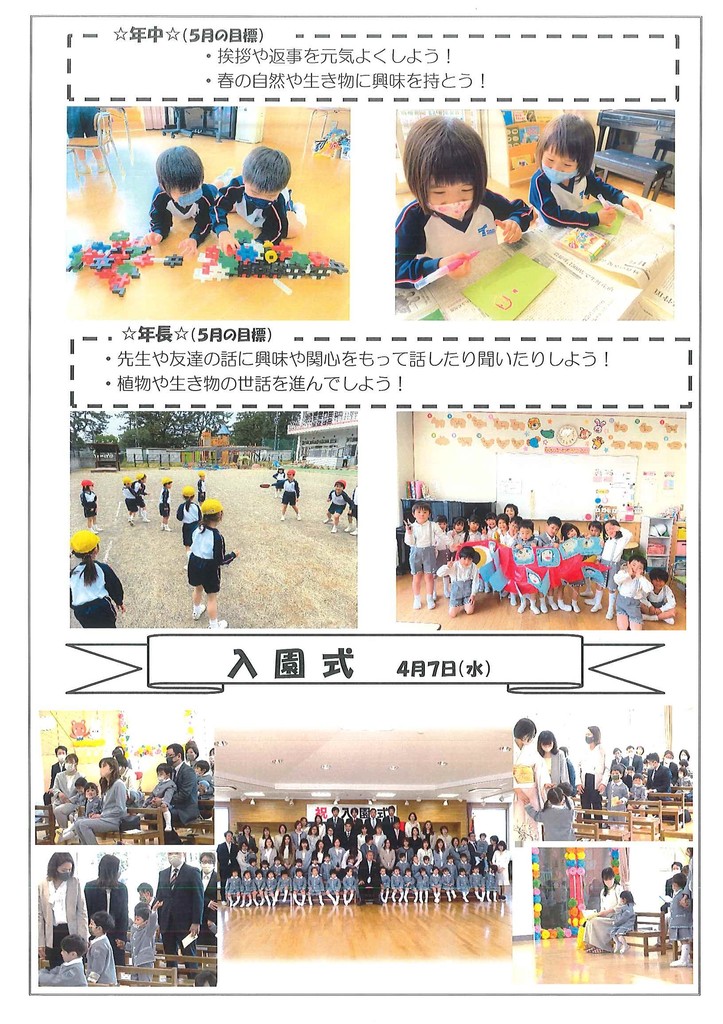 ☆年中☆（5月の目標）
・挨拶や返事を元気よくしよう！
・春の自然や生き物に興味を持とう！

☆年長☆（5月の目標）
・先生や友達の話に興味や関心をもって話したり聞いたりしよう！
・植物や生き物の世話を進んでしよう！

入園式　4月7日（水）

祝　入園式